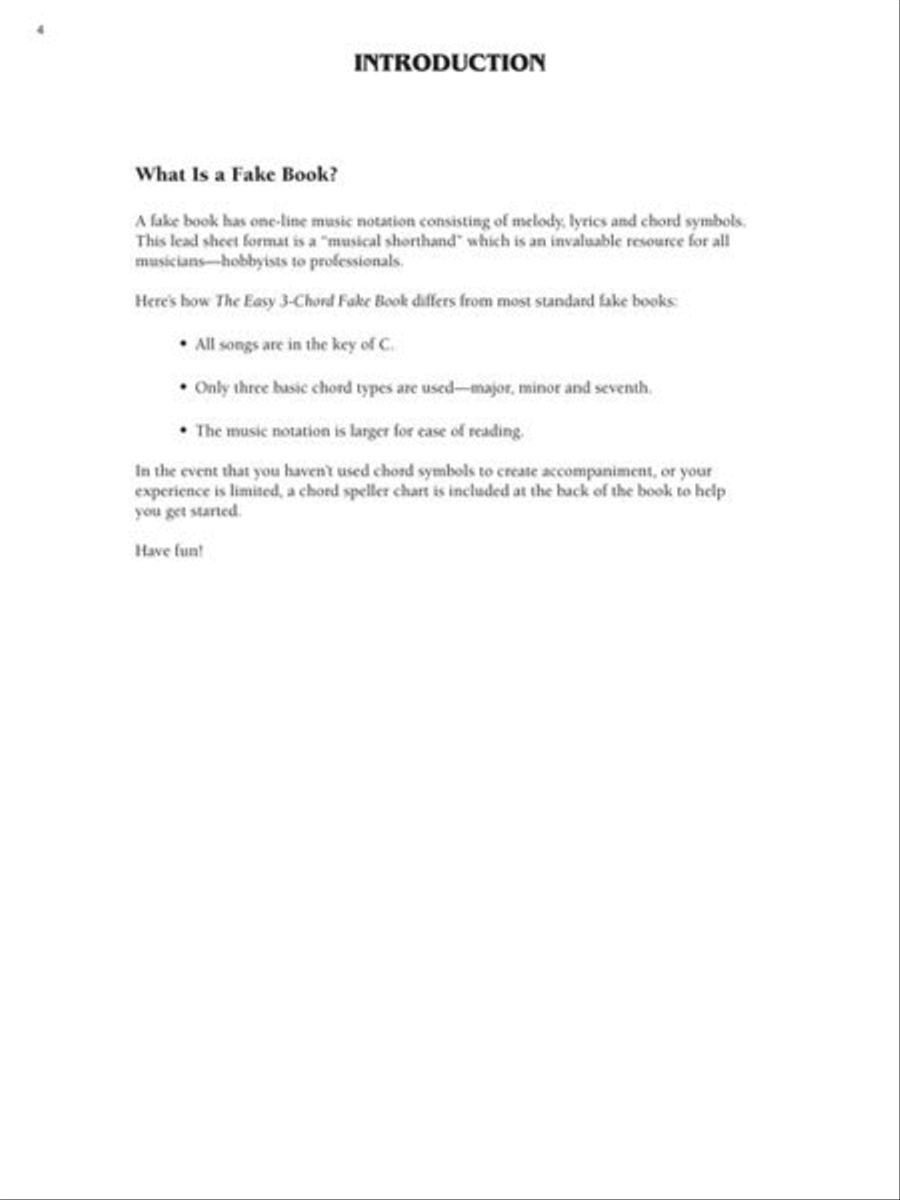 4

INTRODUCTION

What Is a Fake Book?

A fake book has one-line music notation consisting of melody, lyrics and chord symbols. This lead sheet format is a "musical shorthand" which is an invaluable resource for all musicians—hobbyists to professionals.

Here's how The Easy 3-Chord Fake Book differs from most standard fake books:

• All songs are in the key of C.

• Only three basic chord types are used—major, minor and seventh.

• The music notation is larger for ease of reading.

In the event that you haven't used chord symbols to create accompaniment, or your experience is limited, a chord speller chart is included at the back of the book to help you get started.

Have fun!